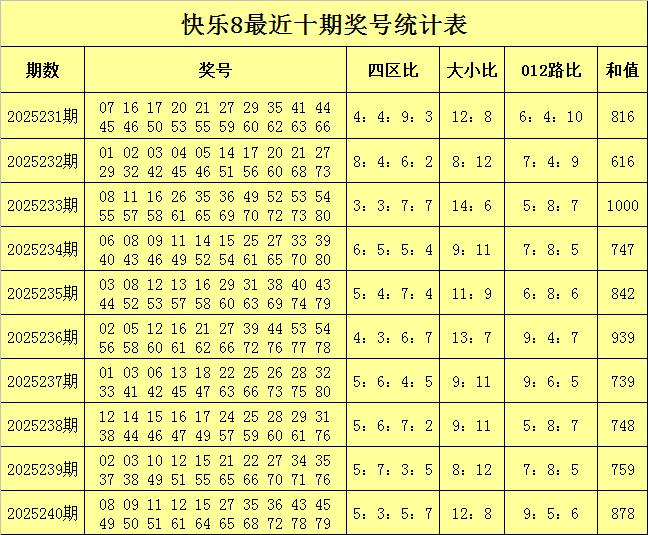 快乐8最近十期奖号统计表

| 期数 | 奖号 | 四区比 | 大小比 | 012路比 | 和值 |
|---|---|---|---|---|---|
| 2025231期 | 07 16 17 20 21 27 29 35 41 44 45 46 50 53 55 59 60 62 63 66 | 4：4：9：3 | 12：8 | 6：4：10 | 816 |
| 2025232期 | 01 02 03 04 05 14 17 20 21 27 29 32 42 45 46 51 56 60 68 73 | 8：4：6：2 | 8：12 | 7：4：9 | 616 |
| 2025233期 | 08 11 16 26 35 36 49 52 53 54 55 57 58 61 65 69 70 72 73 80 | 3：3：7：7 | 14：6 | 5：8：7 | 1000 |
| 2025234期 | 06 08 09 11 14 15 25 27 33 39 40 43 46 49 52 54 61 65 70 80 | 6：5：5：4 | 9：11 | 7：8：5 | 747 |
| 2025235期 | 03 08 12 13 16 29 31 38 40 43 44 52 53 57 58 60 63 69 74 79 | 5：4：7：4 | 11：9 | 6：8：6 | 842 |
| 2025236期 | 02 05 12 16 21 27 39 44 53 54 56 58 60 61 62 66 72 76 77 78 | 4：3：6：7 | 13：7 | 9：4：7 | 939 |
| 2025237期 | 01 03 06 13 18 22 25 26 28 32 33 41 42 45 47 63 66 73 75 80 | 5：6：4：5 | 9：11 | 9：6：5 | 739 |
| 2025238期 | 12 14 15 16 17 24 25 28 29 31 38 44 46 47 49 57 59 60 61 76 | 5：6：7：2 | 9：11 | 5：8：7 | 748 |
| 2025239期 | 02 03 10 12 15 21 22 27 34 35 37 38 49 51 55 65 66 70 71 76 | 5：7：3：5 | 8：12 | 7：8：5 | 759 |
| 2025240期 | 08 09 11 12 15 27 35 36 43 45 49 50 51 61 64 65 68 72 78 79 | 5：3：5：7 | 12：8 | 9：5：6 | 878 |